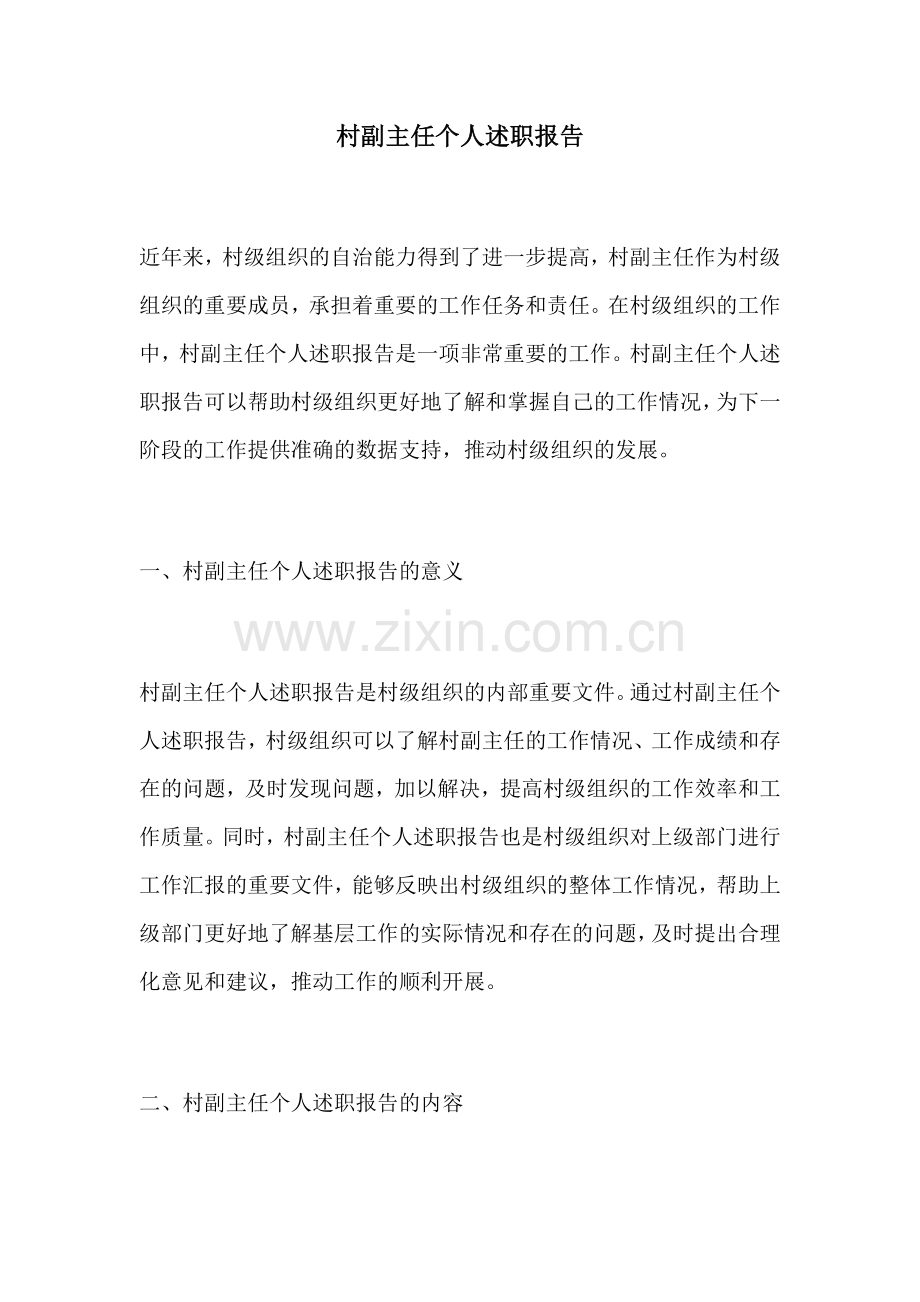 村副主任个人述职报告

近年来，村级组织的自治能力得到了进一步提高，村副主任作为村级组织的重要成员，承担着重要的工作任务和责任。在村级组织的工作中，村副主任个人述职报告是一项非常重要的工作。村副主任个人述职报告可以帮助村级组织更好地了解和掌握自己的工作情况，为下一阶段的工作提供准确的数据支持，推动村级组织的发展。

一、村副主任个人述职报告的意义

村副主任个人述职报告是村级组织的内部重要文件。通过村副主任个人述职报告，村级组织可以了解村副主任的工作情况、工作成绩和存在的问题，及时发现问题，加以解决，提高村级组织的工作效率和工作质量。同时，村副主任个人述职报告也是村级组织对上级部门进行工作汇报的重要文件，能够反映出村级组织的整体工作情况，帮助上级部门更好地了解基层工作的实际情况和存在的问题，及时提出合理化意见和建议，推动工作的顺利开展。

二、村副主任个人述职报告的内容

www.zixin.com.cn